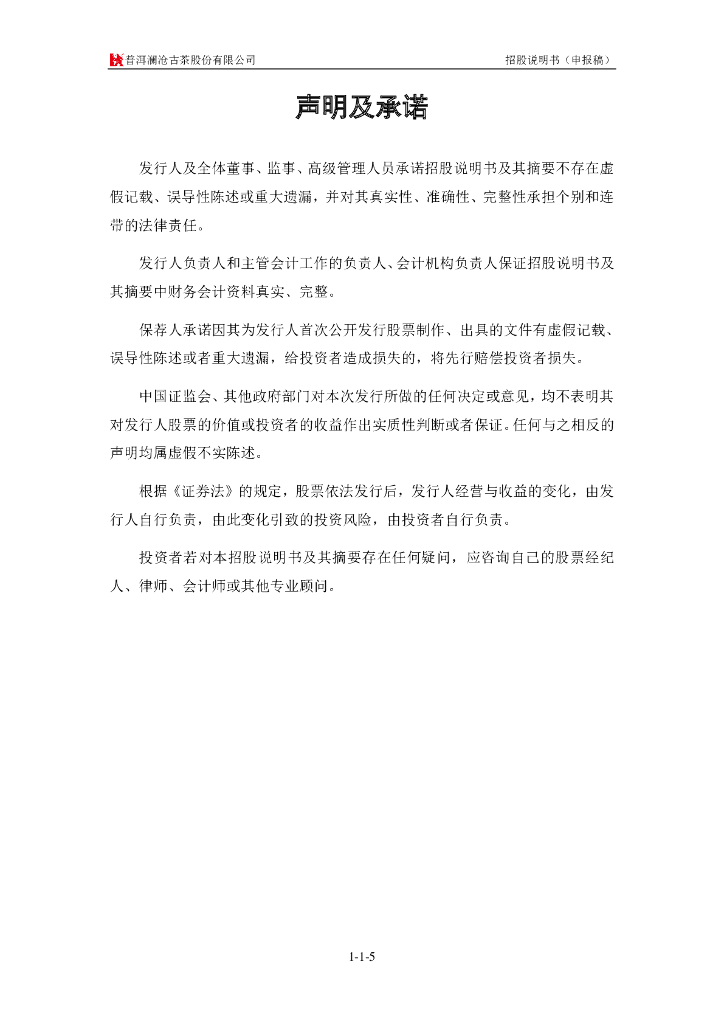 普洱澜沧古茶股份有限公司 招股说明书（申报稿）

声明及承诺

发行人及全体董事、监事、高级管理人员承诺招股说明书及其摘要不存在虚假记载、误导性陈述或重大遗漏，并对其真实性、准确性、完整性承担个别和连带的法律责任。

发行人负责人和主管会计工作的负责人、会计机构负责人保证招股说明书及其摘要中财务会计资料真实、完整。

保荐人承诺因其为发行人首次公开发行股票制作、出具的文件有虚假记载、误导性陈述或者重大遗漏，给投资者造成损失的，将先行赔偿投资者损失。

中国证监会、其他政府部门对本次发行所做的任何决定或意见，均不表明其对发行人股票的价值或投资者的收益作出实质性判断或者保证。任何与之相反的声明均属虚假不实陈述。

根据《证券法》的规定，股票依法发行后，发行人经营与收益的变化，由发行人自行负责，由此变化引致的投资风险，由投资者自行负责。

投资者若对本招股说明书及其摘要存在任何疑问，应咨询自己的股票经纪人、律师、会计师或其他专业顾问。

1-1-5